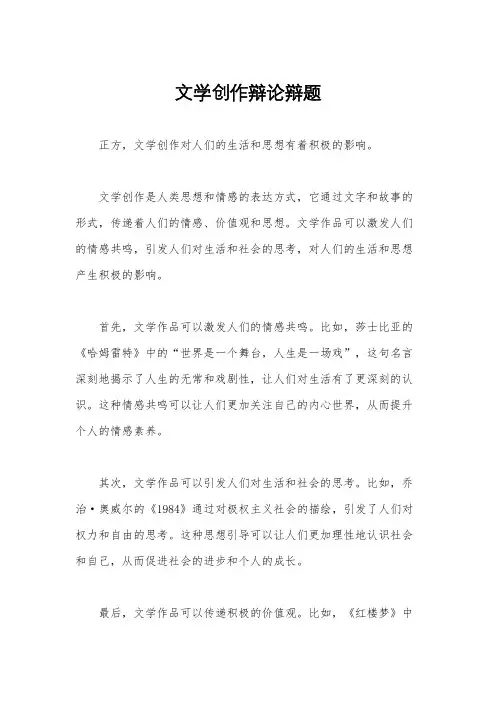 文学创作辩论辩题

正方，文学创作对人们的生活和思想有着积极的影响。

文学创作是人类思想和情感的表达方式，它通过文字和故事的形式，传递着人们的情感、价值观和思想。文学作品可以激发人们的情感共鸣，引发人们对生活和社会的思考，对人们的生活和思想产生积极的影响。

首先，文学作品可以激发人们的情感共鸣。比如，莎士比亚的《哈姆雷特》中的“世界是一个舞台，人生是一场戏”，这句名言深刻地揭示了人生的无常和戏剧性，让人们对生活有了更深刻的认识。这种情感共鸣可以让人们更加关注自己的内心世界，从而提升个人的情感素养。

其次，文学作品可以引发人们对生活和社会的思考。比如，乔治·奥威尔的《1984》通过对极权主义社会的描绘，引发了人们对权力和自由的思考。这种思想引导可以让人们更加理性地认识社会和自己，从而促进社会的进步和个人的成长。

最后，文学作品可以传递积极的价值观。比如，《红楼梦》中